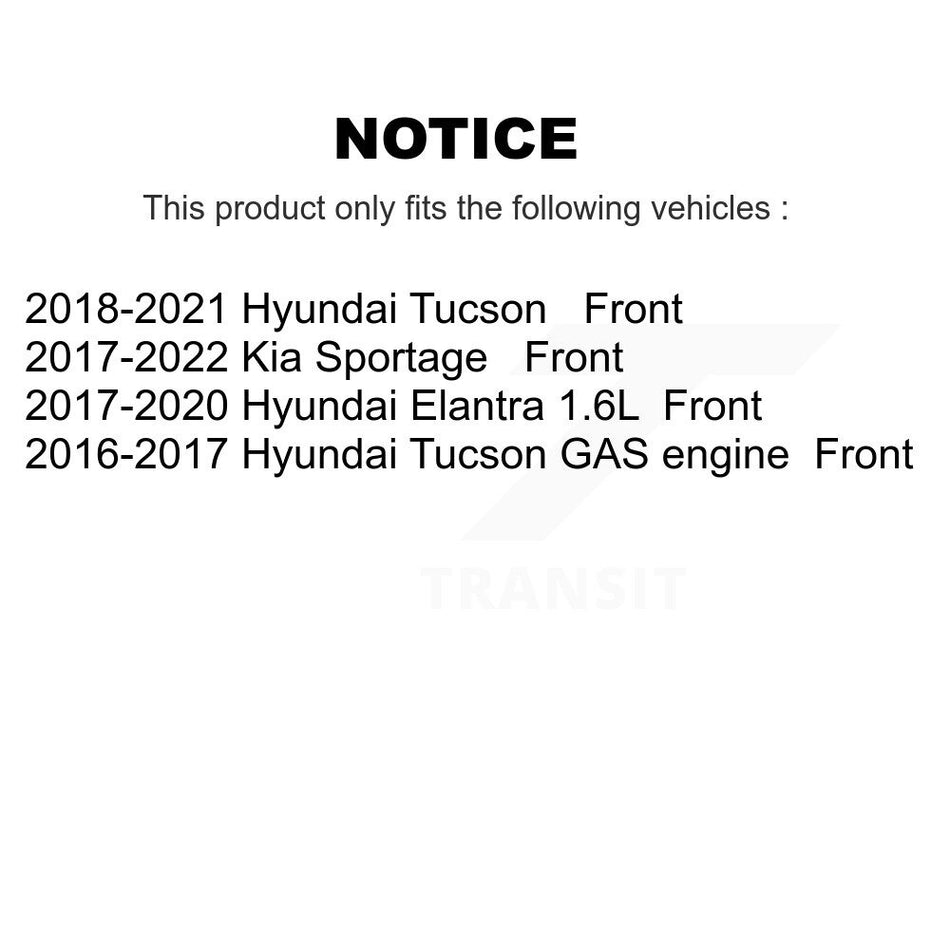 NOTICE

This product only fits the following vehicles :

2018-2021 Hyundai Tucson Front
2017-2022 Kia Sportage Front
2017-2020 Hyundai Elantra 1.6L Front
2016-2017 Hyundai Tucson GAS engine Front

TRANSIT